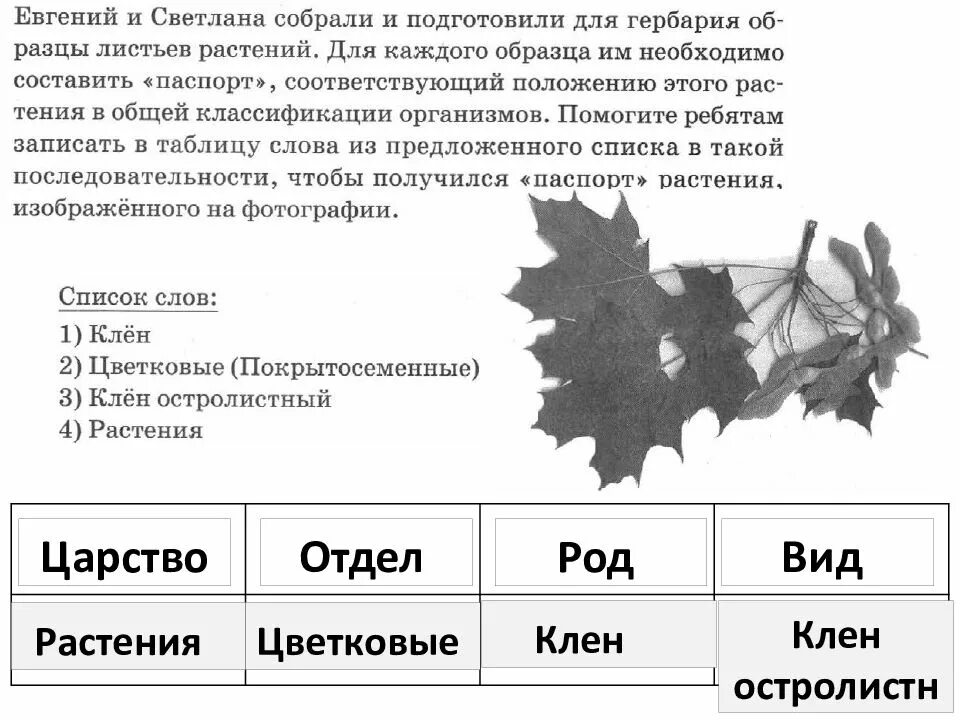 Евгений и Светлана собрали и подготовили для гербария образцы листьев растений. Для каждого образца им необходимо составить «паспорт», соответствующий положению этого растения в общей классификации организмов. Помогите ребятам записать в таблицу слова из предложенного списка в такой последовательности, чтобы получился «паспорт» растения, изображённого на фотографии.

Список слов:
1) Клён
2) Цветковые (Покрытосеменные)
3) Клён остролистный
4) Растения

| Царство | Отдел | Род | Вид |
|---|---|---|---|
| Растения | Цветковые | Клен | Клен остролистн |